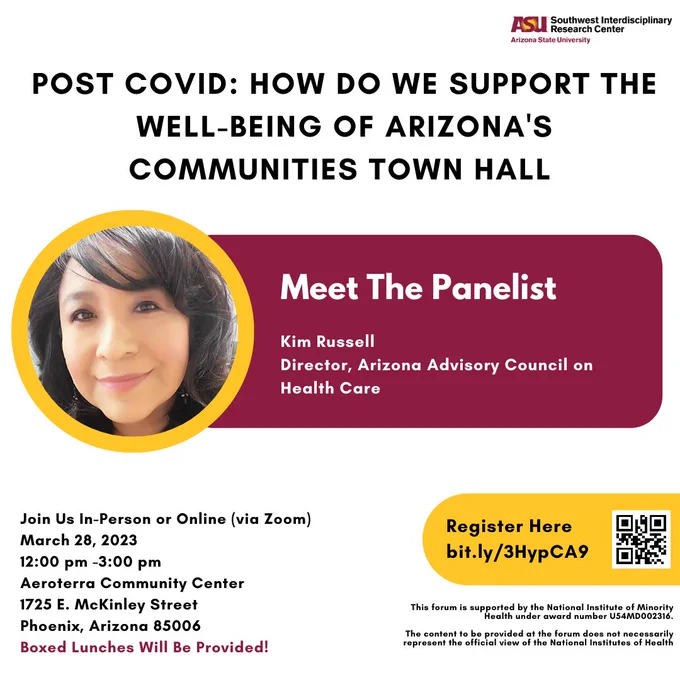 ASU Southwest Interdisciplinary Research Center
Arizona State University

POST COVID: HOW DO WE SUPPORT THE WELL-BEING OF ARIZONA'S COMMUNITIES TOWN HALL

Meet The Panelist

Kim Russell
Director, Arizona Advisory Council on Health Care

Join Us In-Person or Online (via Zoom)
March 28, 2023
12:00 pm -3:00 pm
Aeroterra Community Center
1725 E. McKinley Street
Phoenix, Arizona 85006
Boxed Lunches Will Be Provided!

Register Here
bit.ly/3HypCA9

This forum is supported by the National Institute of Minority Health under award number U54MD002316.

The content to be provided at the forum does not necessarily represent the official view of the National Institutes of Health